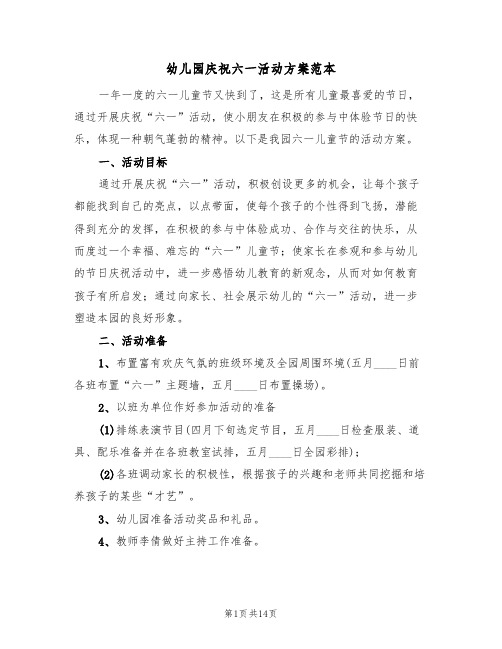 幼儿园庆祝六一活动方案范本

一年一度的六一儿童节又快到了，这是所有儿童最喜爱的节日，通过开展庆祝“六一”活动，使小朋友在积极的参与中体验节日的快乐，体现一种朝气蓬勃的精神。以下是我园六一儿童节的活动方案。

一、活动目标

通过开展庆祝“六一”活动，积极创设更多的机会，让每个孩子都能找到自己的亮点，以点带面，使每个孩子的个性得到飞扬，潜能得到充分的发挥，在积极的参与中体验成功、合作与交往的快乐，从而度过一个幸福、难忘的“六一”儿童节；使家长在参观和参与幼儿的节日庆祝活动中，进一步感悟幼儿教育的新观念，从而对如何教育孩子有所启发；通过向家长、社会展示幼儿的“六一”活动，进一步塑造本园的良好形象。

二、活动准备

1、布置富有欢庆气氛的班级环境及全园周围环境(五月____日前各班布置“六一”主题墙，五月____日布置操场)。

2、以班为单位作好参加活动的准备

(1)排练表演节目(四月下旬选定节目，五月____日检查服装、道具、配乐准备并在各班教室试排，五月____日全园彩排)；

(2)各班调动家长的积极性，根据孩子的兴趣和老师共同挖掘和培养孩子的某些“才艺”。

3、幼儿园准备活动奖品和礼品。

4、教师李倩做好主持工作准备。

第1页 共14页